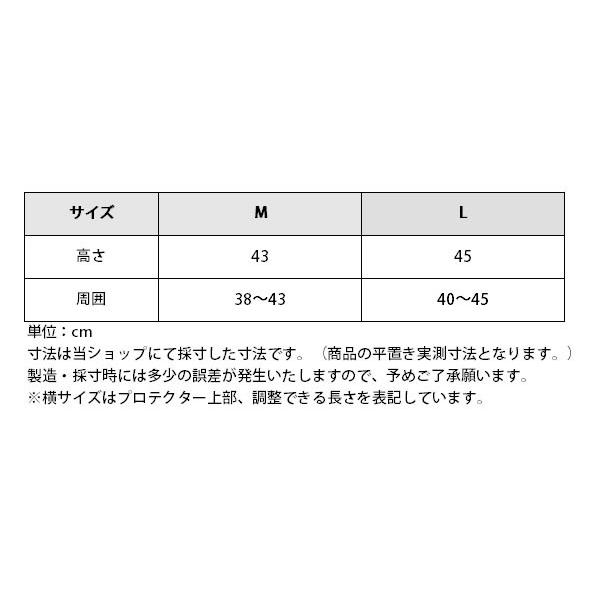 | サイズ | M | L |
|---|---|---|
| 高さ | 43 | 45 |
| 周囲 | 38～43 | 40～45 |

単位：cm
寸法は当ショップにて採寸した寸法です。（商品の平置き実測寸法となります。）
製造・採寸時には多少の誤差が発生いたしますので、予めご了承願います。
※横サイズはプロテクター上部、調整できる長さを表記しています。